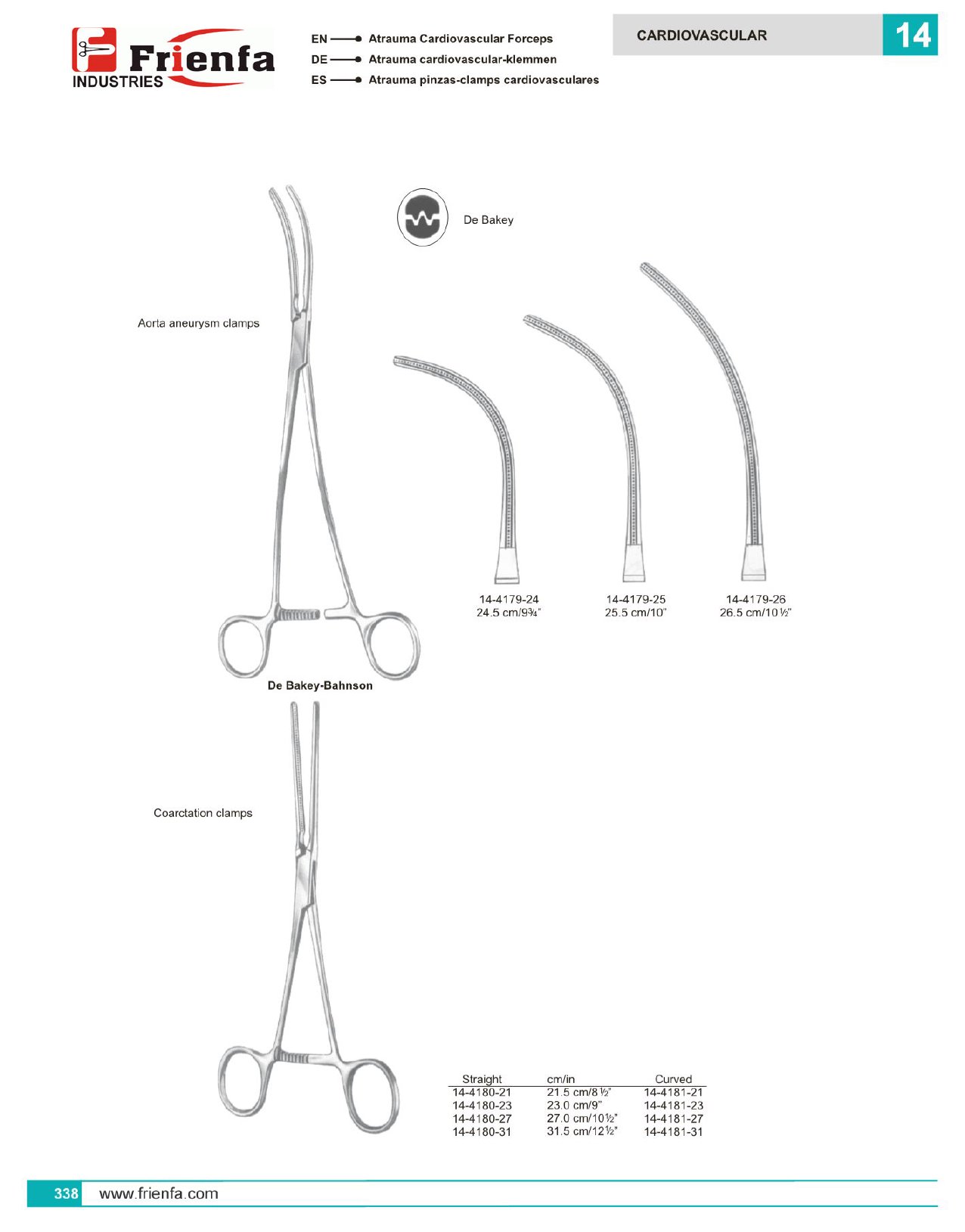 Frienfa INDUSTRIES

EN Atrauma Cardiovascular Forceps
DE Atrauma cardiovascular-klemmen
ES Atrauma pinzas-clamps cardiovasculares

CARDIOVASCULAR 14

De Bakey

Aorta aneurysm clamps

14-4179-24
24.5 cm/9¾"

14-4179-25
25.5 cm/10"

14-4179-26
26.5 cm/10½"

De Bakey-Bahnson

Coarctation clamps

| Straight | cm/in | Curved |
|---|---|---|
| 14-4180-21 | 21.5 cm/8½" | 14-4181-21 |
| 14-4180-23 | 23.0 cm/9" | 14-4181-23 |
| 14-4180-27 | 27.0 cm/10½" | 14-4181-27 |
| 14-4180-31 | 31.5 cm/12½" | 14-4181-31 |

338 www.frienfa.com